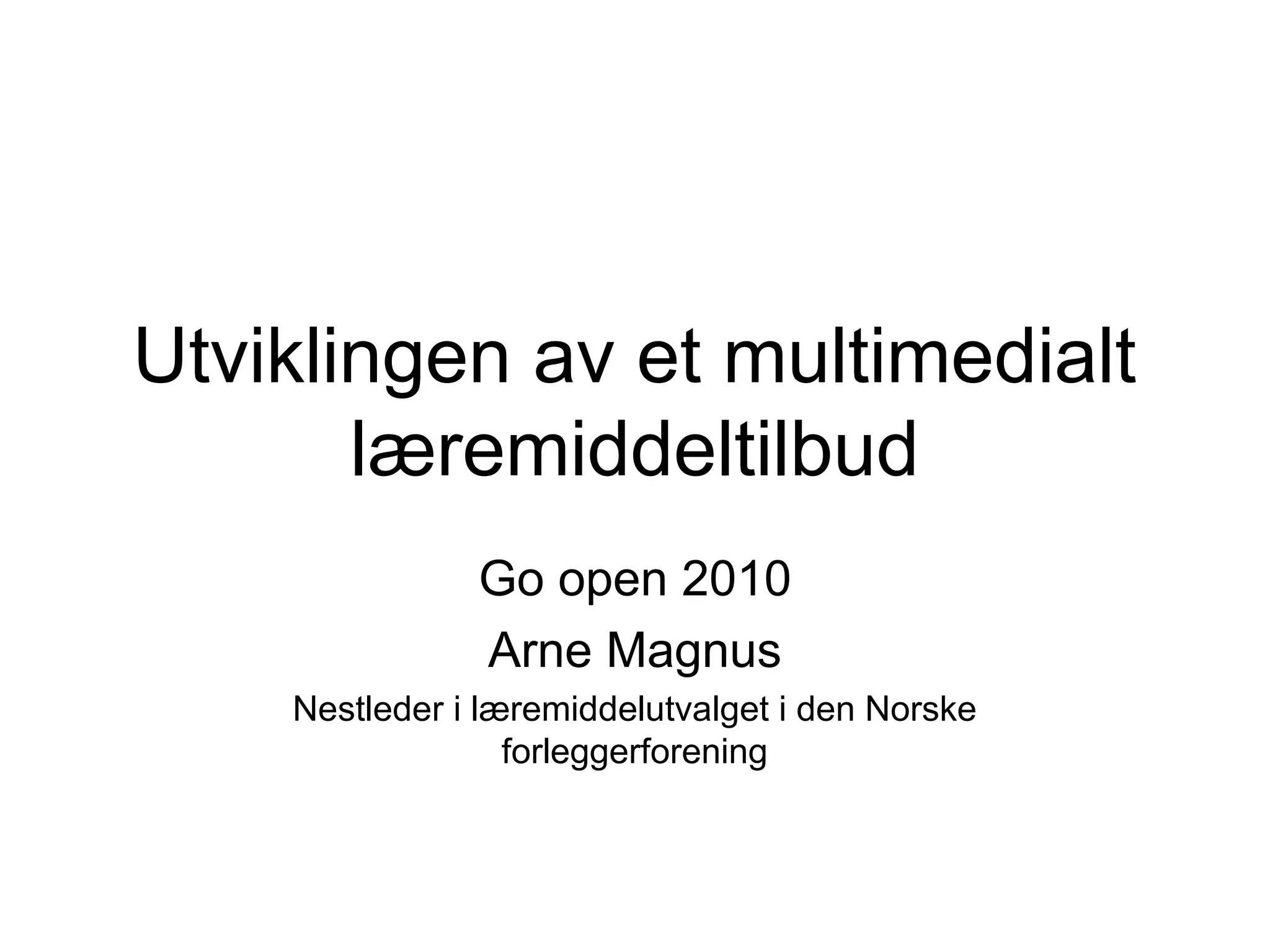 Utviklingen av et multimedialt læremiddeltilbud

Go open 2010

Arne Magnus

Nestleder i læremiddelutvalget i den Norske forleggerforening